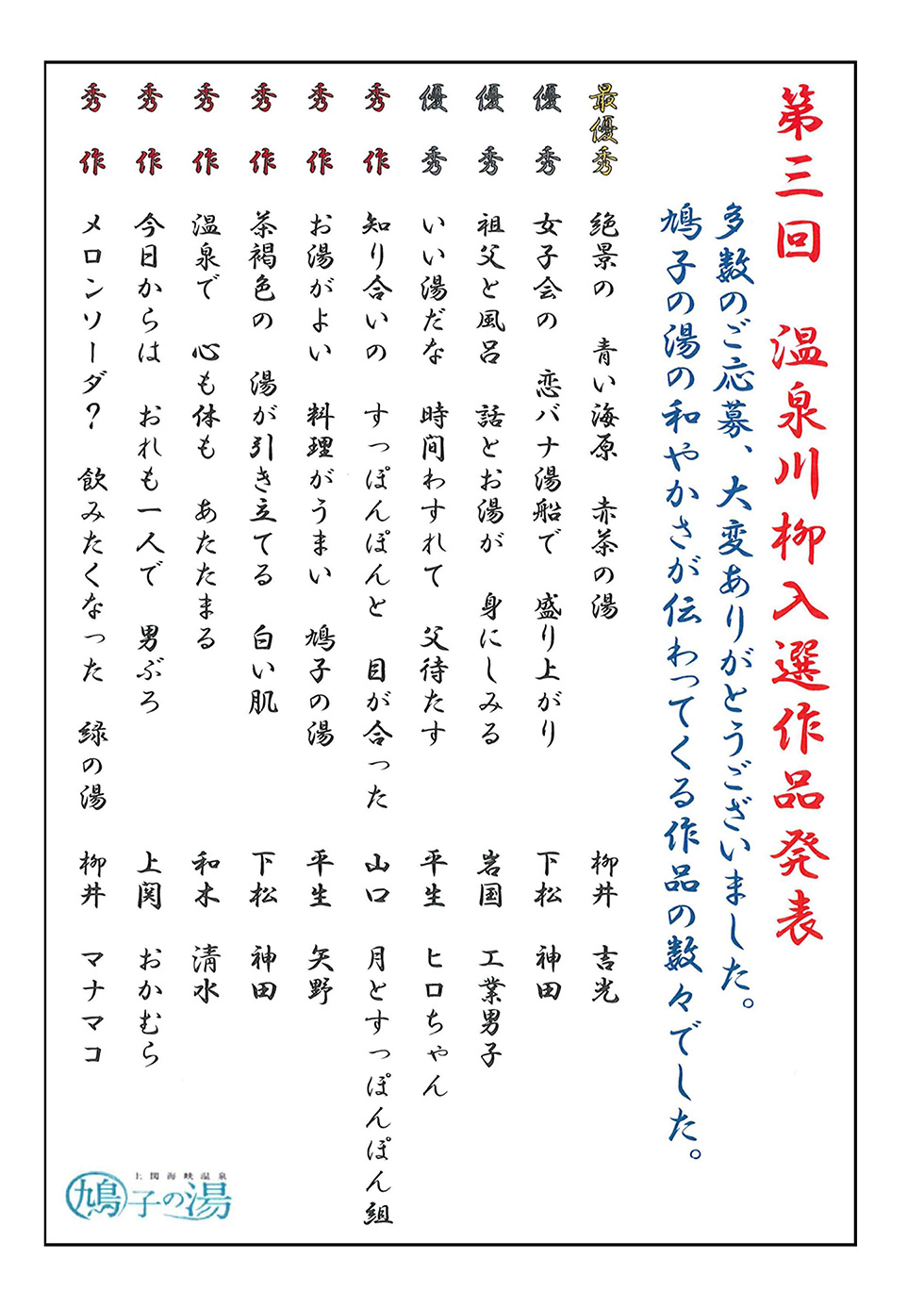 第三回　温泉川柳入選作品発表

多数のご応募、大変ありがとうございました。
鳩子の湯の和やかさが伝わってくる作品の数々でした。

最優秀　絶景の　青い海原　赤茶の湯　柳井　吉光

優秀　女子会の　恋バナ湯船で　盛り上がり　下松　神田

優秀　祖父と風呂　話とお湯が　身にしみる　岩国　工業男子

優秀　いい湯だな　時間わすれて　父待たす　平生　ヒロちゃん

秀作　知り合いの　すっぽんぽんと　目が合った　山口　月とすっぽんぽん組

秀作　お湯がよい　料理がうまい　鳩子の湯　平生　矢野

秀作　茶褐色の　湯が引き立てる　白い肌　下松　神田

秀作　温泉で　心も体も　あたたまる　和木　清水

秀作　今日からは　おれも一人で　男ぶろ　上関　おかむら

秀作　メロンソーダ？　飲みたくなった　緑の湯　柳井　マナママコ

上関海峡温泉
鳩子の湯